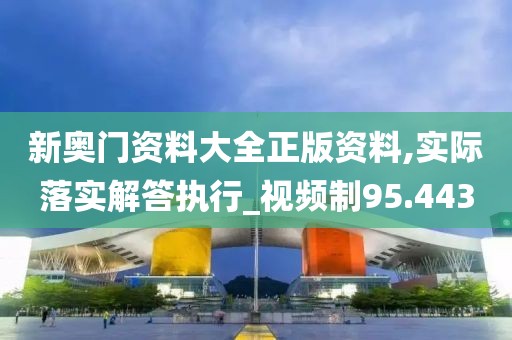 新奥门资料大全正版资料,实际落实解答执行_视频制95.443